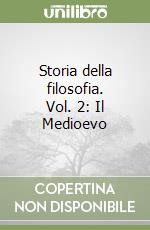 unilibro

Storia della filosofia. Vol. 2: Il Medioevo

COPERTINA NON DISPONIBILE